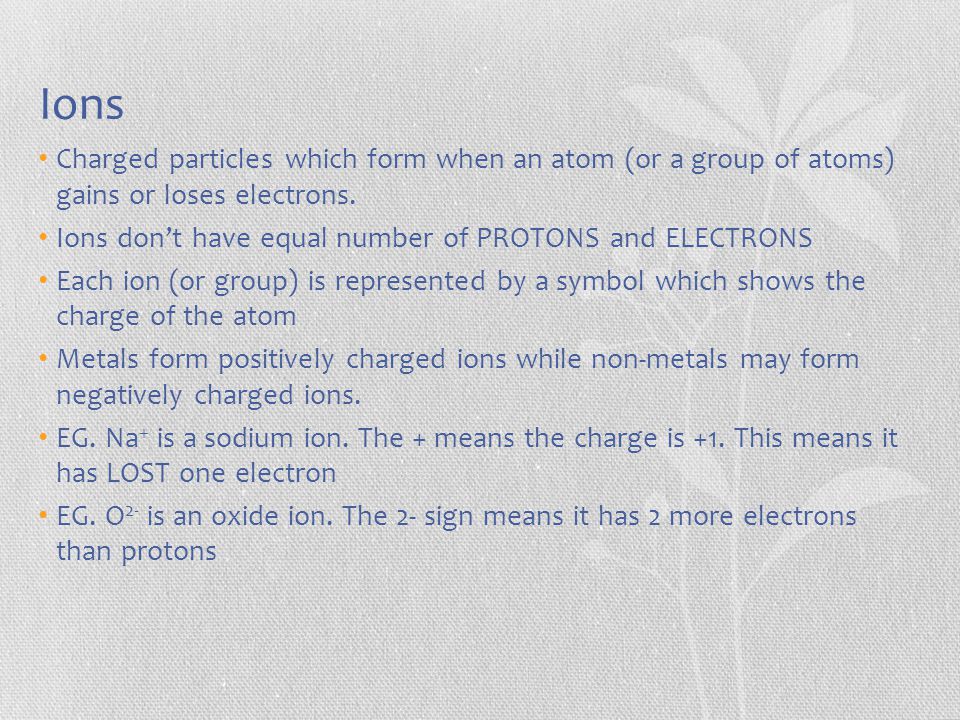 Ions

• Charged particles which form when an atom (or a group of atoms) gains or loses electrons.

• Ions don't have equal number of PROTONS and ELECTRONS

• Each ion (or group) is represented by a symbol which shows the charge of the atom

• Metals form positively charged ions while non-metals may form negatively charged ions.

• EG. $Na^+$ is a sodium ion. The + means the charge is +1. This means it has LOST one electron

• EG. $O^{2-}$ is an oxide ion. The 2- sign means it has 2 more electrons than protons